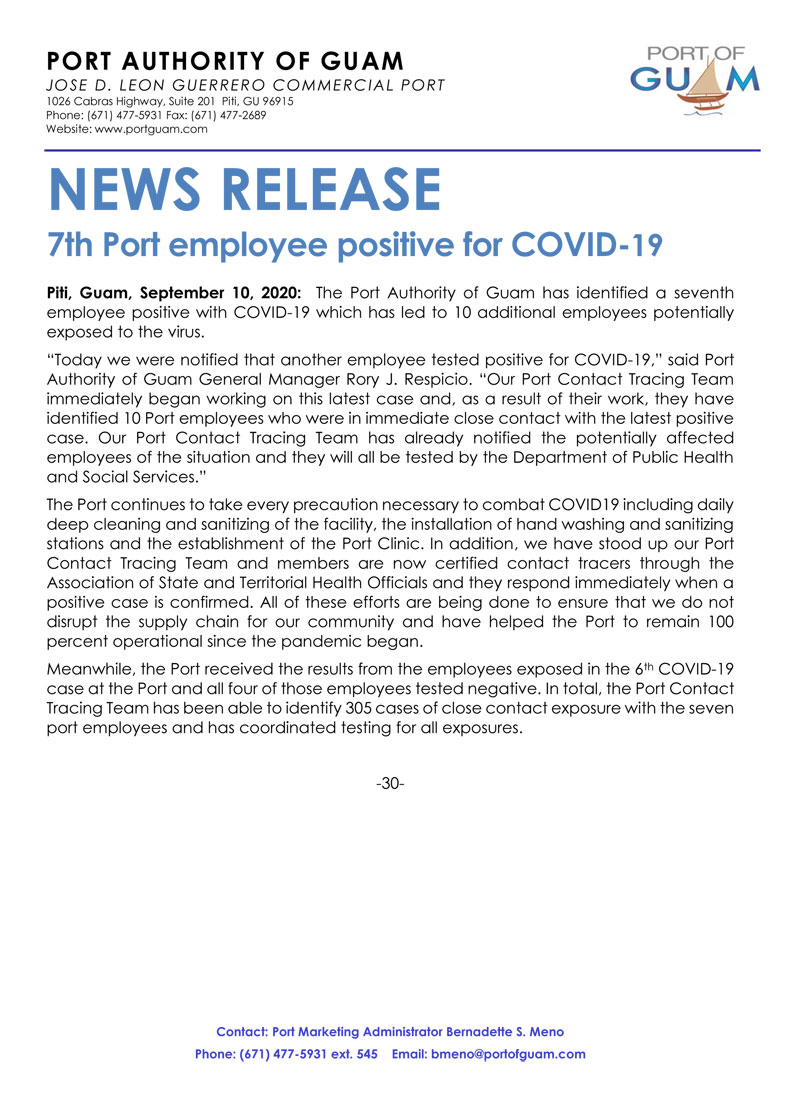 PORT AUTHORITY OF GUAM
JOSE D. LEON GUERRERO COMMERCIAL PORT
1026 Cabras Highway, Suite 201 Piti, GU 96915
Phone: (671) 477-5931 Fax: (671) 477-2689
Website: www.portguam.com

PORT OF GUAM

NEWS RELEASE
7th Port employee positive for COVID-19

Piti, Guam, September 10, 2020: The Port Authority of Guam has identified a seventh employee positive with COVID-19 which has led to 10 additional employees potentially exposed to the virus.

"Today we were notified that another employee tested positive for COVID-19," said Port Authority of Guam General Manager Rory J. Respicio. "Our Port Contact Tracing Team immediately began working on this latest case and, as a result of their work, they have identified 10 Port employees who were in immediate close contact with the latest positive case. Our Port Contact Tracing Team has already notified the potentially affected employees of the situation and they will all be tested by the Department of Public Health and Social Services."

The Port continues to take every precaution necessary to combat COVID19 including daily deep cleaning and sanitizing of the facility, the installation of hand washing and sanitizing stations and the establishment of the Port Clinic. In addition, we have stood up our Port Contact Tracing Team and members are now certified contact tracers through the Association of State and Territorial Health Officials and they respond immediately when a positive case is confirmed. All of these efforts are being done to ensure that we do not disrupt the supply chain for our community and have helped the Port to remain 100 percent operational since the pandemic began.

Meanwhile, the Port received the results from the employees exposed in the 6$^{th}$ COVID-19 case at the Port and all four of those employees tested negative. In total, the Port Contact Tracing Team has been able to identify 305 cases of close contact exposure with the seven port employees and has coordinated testing for all exposures.

-30-

Contact: Port Marketing Administrator Bernadette S. Meno
Phone: (671) 477-5931 ext. 545 Email: bmeno@portofguam.com